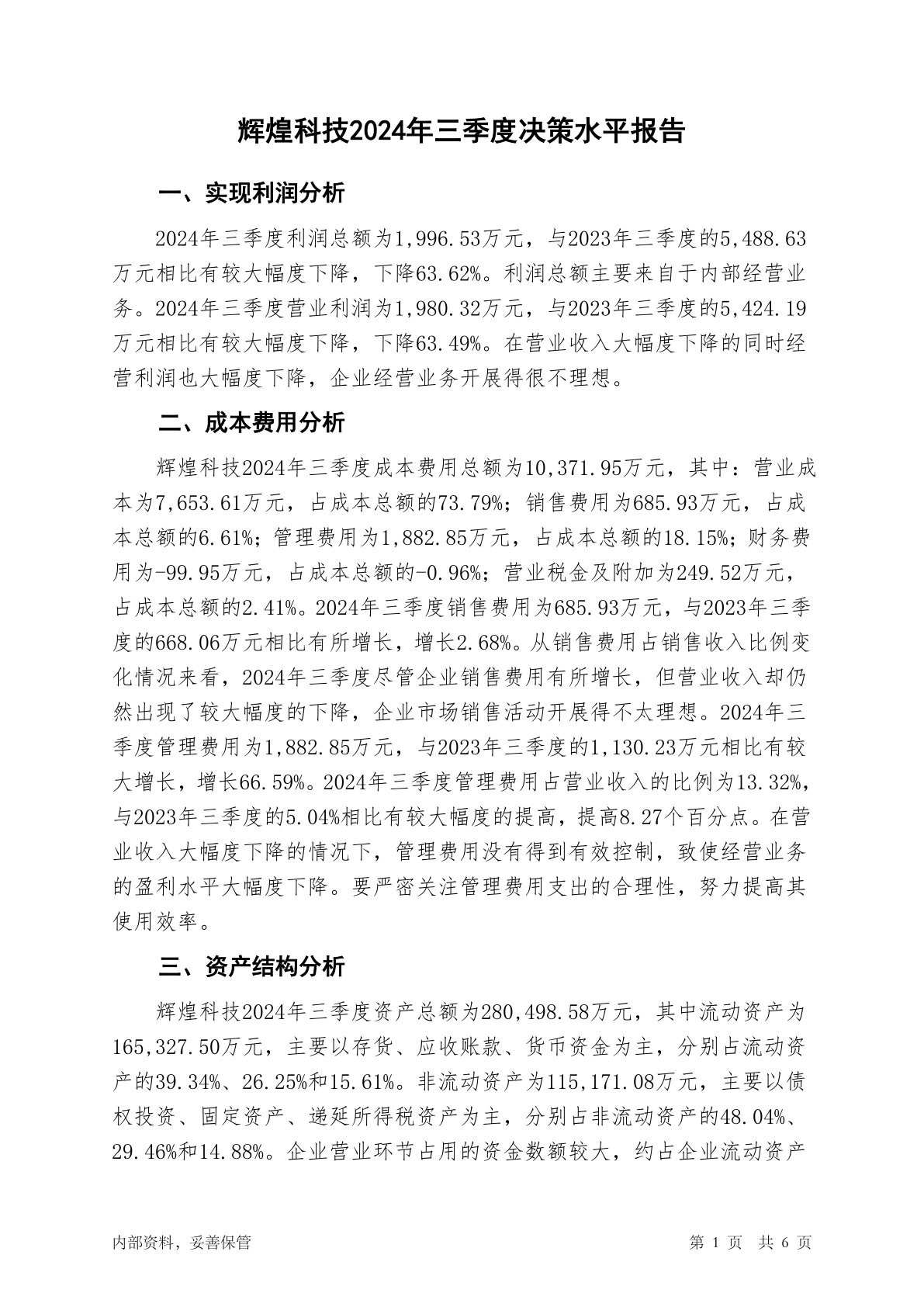 辉煌科技2024年三季度决策水平报告

一、实现利润分析

2024年三季度利润总额为1,996.53万元，与2023年三季度的5,488.63万元相比有较大幅度下降，下降63.62%。利润总额主要来自于内部经营业务。2024年三季度营业利润为1,980.32万元，与2023年三季度的5,424.19万元相比有较大幅度下降，下降63.49%。在营业收入大幅度下降的同时经营利润也大幅度下降，企业经营业务开展得很不理想。

二、成本费用分析

辉煌科技2024年三季度成本费用总额为10,371.95万元，其中：营业成本为7,653.61万元，占成本总额的73.79%；销售费用为685.93万元，占成本总额的6.61%；管理费用为1,882.85万元，占成本总额的18.15%；财务费用为-99.95万元，占成本总额的-0.96%；营业税金及附加为249.52万元，占成本总额的2.41%。2024年三季度销售费用为685.93万元，与2023年三季度的668.06万元相比有所增长，增长2.68%。从销售费用占销售收入比例变化情况来看，2024年三季度尽管企业销售费用有所增长，但营业收入却仍然出现了较大幅度的下降，企业市场销售活动开展得不太理想。2024年三季度管理费用为1,882.85万元，与2023年三季度的1,130.23万元相比有较大增长，增长66.59%。2024年三季度管理费用占营业收入的比例为13.32%，与2023年三季度的5.04%相比有较大幅度的提高，提高8.27个百分点。在营业收入大幅度下降的情况下，管理费用没有得到有效控制，致使经营业务的盈利水平大幅度下降。要严密关注管理费用支出的合理性，努力提高其使用效率。

三、资产结构分析

辉煌科技2024年三季度资产总额为280,498.58万元，其中流动资产为165,327.50万元，主要以存货、应收账款、货币资金为主，分别占流动资产的39.34%、26.25%和15.61%。非流动资产为115,171.08万元，主要以债权投资、固定资产、递延所得税资产为主，分别占非流动资产的48.04%、29.46%和14.88%。企业营业环节占用的资金数额较大，约占企业流动资产

内部资料，妥善保管

第 1 页 共 6 页